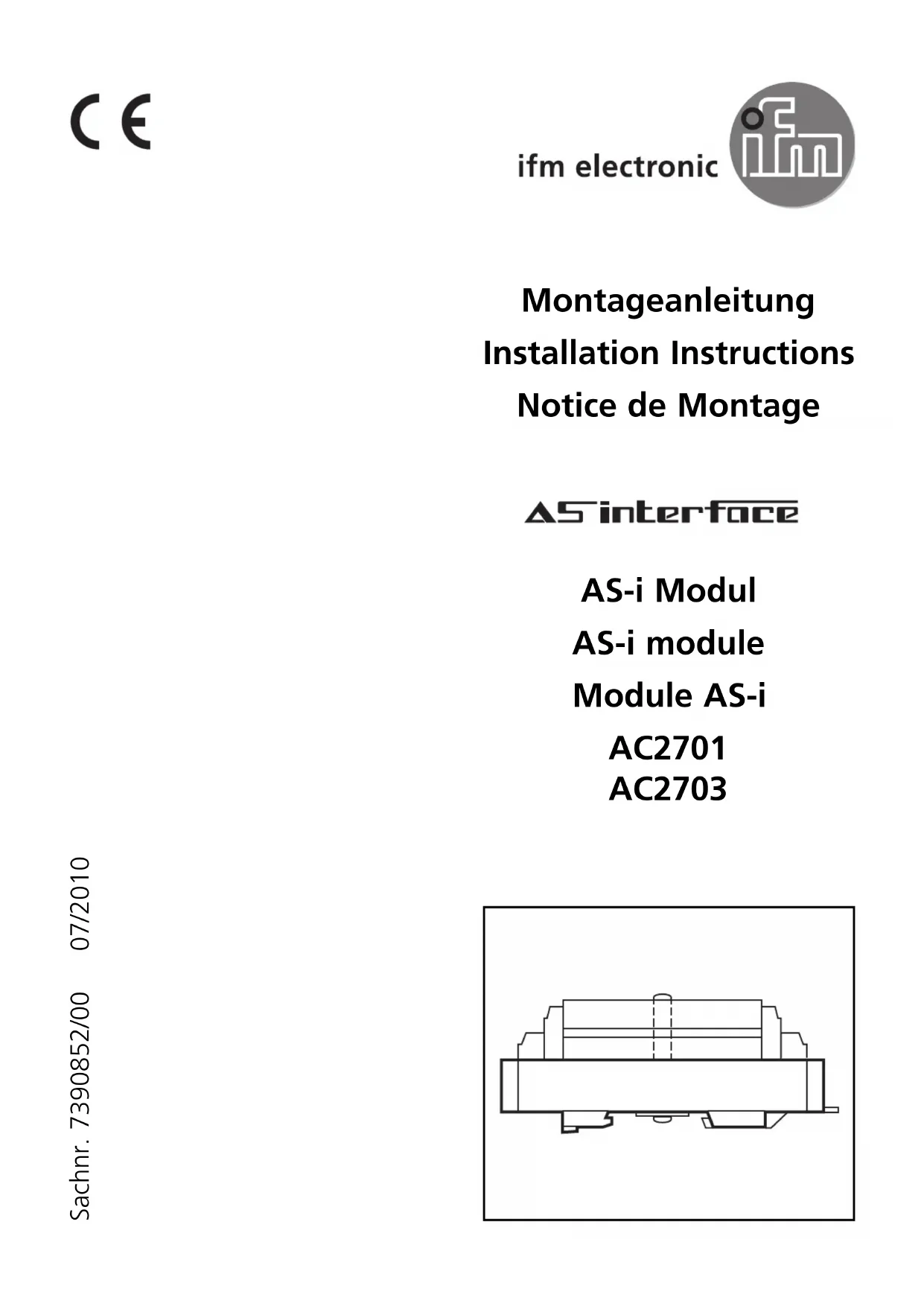 CE

ifm electronic

ifm

Montageanleitung
Installation Instructions
Notice de Montage

AS interface

AS-i Modul
AS-i module
Module AS-i
AC2701
AC2703

Sachnr. 7390852/00 07/2010